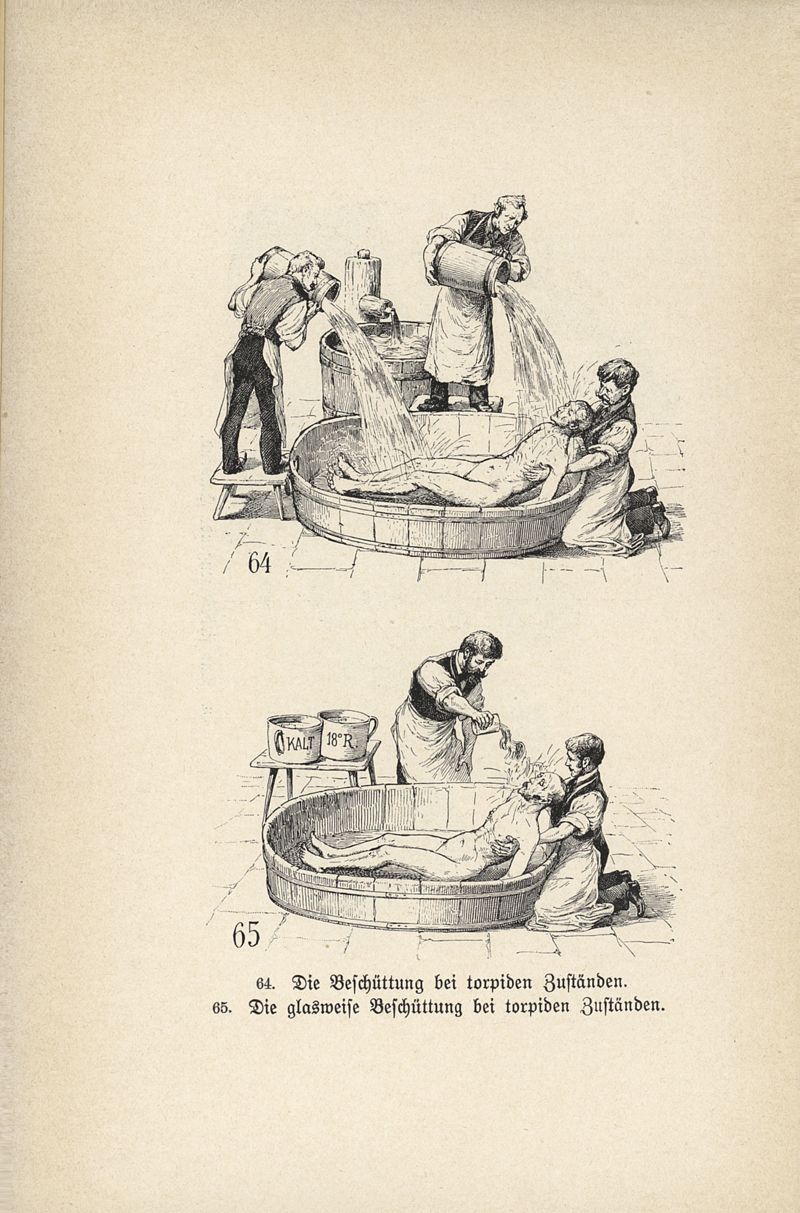 64

KALT

18°R.

65

64. Die Beschüttung bei torpiden Zuständen.
65. Die glasweise Beschüttung bei torpiden Zuständen.